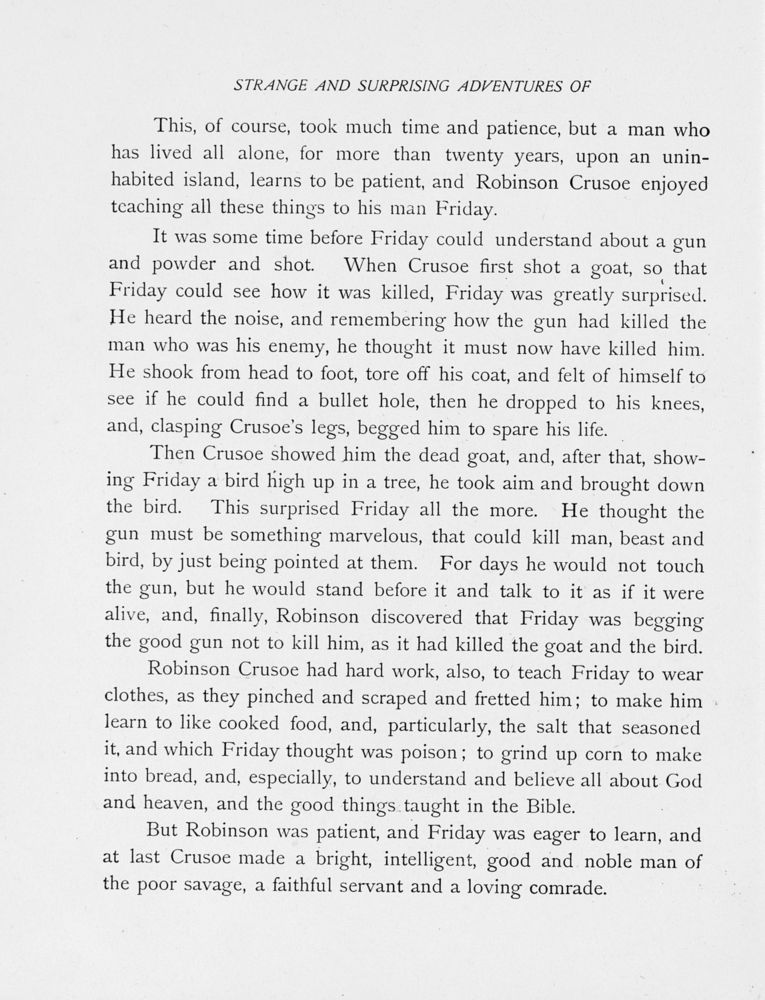 STRANGE AND SURPRISING ADVENTURES OF

This, of course, took much time and patience, but a man who has lived all alone, for more than twenty years, upon an uninhabited island, learns to be patient, and Robinson Crusoe enjoyed teaching all these things to his man Friday.

It was some time before Friday could understand about a gun and powder and shot. When Crusoe first shot a goat, so that Friday could see how it was killed, Friday was greatly surprised. He heard the noise, and remembering how the gun had killed the man who was his enemy, he thought it must now have killed him. He shook from head to foot, tore off his coat, and felt of himself to see if he could find a bullet hole, then he dropped to his knees, and, clasping Crusoe's legs, begged him to spare his life.

Then Crusoe showed him the dead goat, and, after that, showing Friday a bird high up in a tree, he took aim and brought down the bird. This surprised Friday all the more. He thought the gun must be something marvelous, that could kill man, beast and bird, by just being pointed at them. For days he would not touch the gun, but he would stand before it and talk to it as if it were alive, and, finally, Robinson discovered that Friday was begging the good gun not to kill him, as it had killed the goat and the bird.

Robinson Crusoe had hard work, also, to teach Friday to wear clothes, as they pinched and scraped and fretted him; to make him learn to like cooked food, and, particularly, the salt that seasoned it, and which Friday thought was poison; to grind up corn to make into bread, and, especially, to understand and believe all about God and heaven, and the good things taught in the Bible.

But Robinson was patient, and Friday was eager to learn, and at last Crusoe made a bright, intelligent, good and noble man of the poor savage, a faithful servant and a loving comrade.